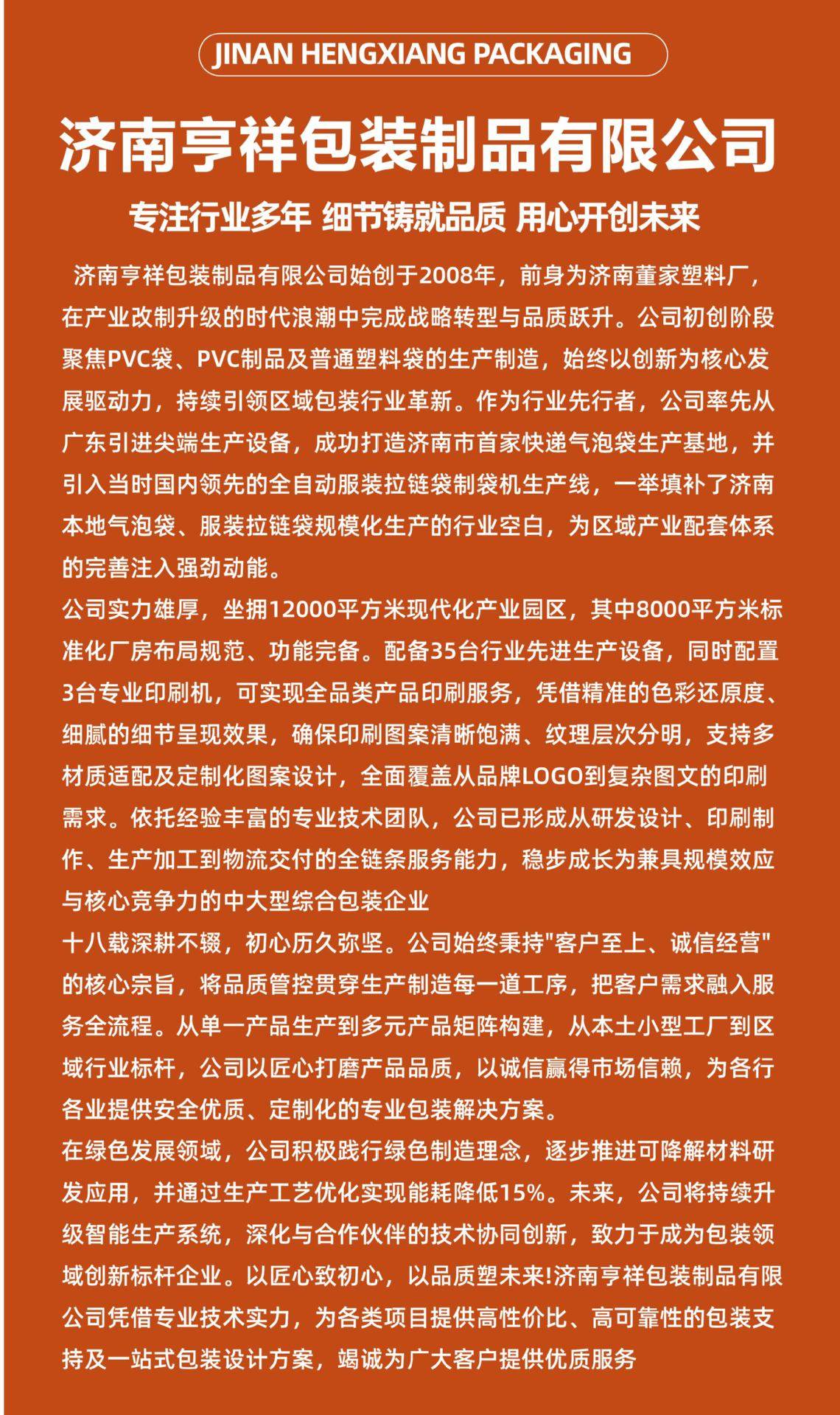 JINAN HENGXIANG PACKAGING

济南亨祥包装制品有限公司

专注行业多年 细节铸就品质 用心开创未来

济南亨祥包装制品有限公司始创于2008年，前身为济南董家塑料厂，在产业改制升级的时代浪潮中完成战略转型与品质跃升。公司初创阶段聚焦PVC袋、PVC制品及普通塑料袋的生产制造，始终以创新为核心发展驱动力，持续引领区域包装行业革新。作为行业先行者，公司率先从广东引进尖端生产设备，成功打造济南市首家快递气泡袋生产基地，并引入当时国内领先的全自动服装拉链袋制袋机生产线，一举填补了济南本地气泡袋、服装拉链袋规模化生产的行业空白，为区域产业配套体系的完善注入强劲动能。

公司实力雄厚，坐拥12000平方米现代化产业园区，其中8000平方米标准化厂房布局规范、功能完备。配备35台行业先进生产设备，同时配置3台专业印刷机，可实现全品类产品印刷服务，凭借精准的色彩还原度、细腻的细节呈现效果，确保印刷图案清晰饱满、纹理层次分明，支持多材质适配及定制化图案设计，全面覆盖从品牌LOGO到复杂图文的印刷需求。依托经验丰富的专业技术团队，公司已形成从研发设计、印刷制作、生产加工到物流交付的全链条服务能力，稳步成长为兼具规模效应与核心竞争力的中大型综合包装企业

十八载深耕不辍，初心历久弥坚。公司始终秉持"客户至上、诚信经营"的核心宗旨，将品质管控贯穿生产制造每一道工序，把客户需求融入服务全流程。从单一产品生产到多元产品矩阵构建，从本土小型工厂到区域行业标杆，公司以匠心打磨产品品质，以诚信赢得市场信赖，为各行各业提供安全优质、定制化的专业包装解决方案。

在绿色发展领域，公司积极践行绿色制造理念，逐步推进可降解材料研发应用，并通过生产工艺优化实现能耗降低15%。未来，公司将持续升级智能生产系统，深化与合作伙伴的技术协同创新，致力于成为包装领域创新标杆企业。以匠心致初心，以品质塑未来!济南亨祥包装制品有限公司凭借专业技术实力，为各类项目提供高性价比、高可靠性的包装支持及一站式包装设计方案，竭诚为广大客户提供优质服务